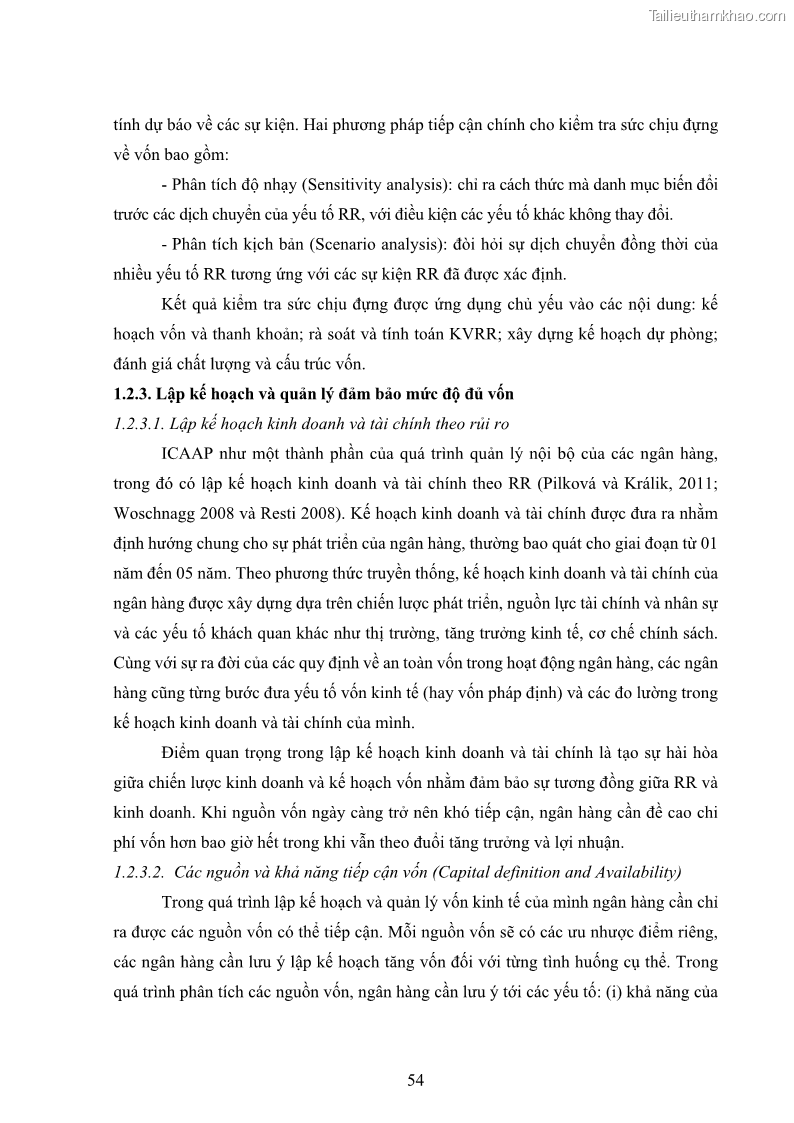 Tailieuthamkhao.com

tính dự báo về các sự kiện. Hai phương pháp tiếp cận chính cho kiểm tra sức chịu đựng về vốn bao gồm:

- Phân tích độ nhạy (Sensitivity analysis): chỉ ra cách thức mà danh mục biến đổi trước các dịch chuyển của yếu tố RR, với điều kiện các yếu tố khác không thay đổi.

- Phân tích kịch bản (Scenario analysis): đòi hỏi sự dịch chuyển đồng thời của nhiều yếu tố RR tương ứng với các sự kiện RR đã được xác định.

Kết quả kiểm tra sức chịu đựng được ứng dụng chủ yếu vào các nội dung: kế hoạch vốn và thanh khoản; rà soát và tính toán KVRR; xây dựng kế hoạch dự phòng; đánh giá chất lượng và cấu trúc vốn.

1.2.3. Lập kế hoạch và quản lý đảm bảo mức độ đủ vốn

1.2.3.1. Lập kế hoạch kinh doanh và tài chính theo rủi ro

ICAAP như một thành phần của quá trình quản lý nội bộ của các ngân hàng, trong đó có lập kế hoạch kinh doanh và tài chính theo RR (Pilková và Králik, 2011; Woschnagg 2008 và Resti 2008). Kế hoạch kinh doanh và tài chính được đưa ra nhằm định hướng chung cho sự phát triển của ngân hàng, thường bao quát cho giai đoạn từ 01 năm đến 05 năm. Theo phương thức truyền thống, kế hoạch kinh doanh và tài chính của ngân hàng được xây dựng dựa trên chiến lược phát triển, nguồn lực tài chính và nhân sự và các yếu tố khách quan khác như thị trường, tăng trưởng kinh tế, cơ chế chính sách. Cùng với sự ra đời của các quy định về an toàn vốn trong hoạt động ngân hàng, các ngân hàng cũng từng bước đưa yếu tố vốn kinh tế (hay vốn pháp định) và các đo lường trong kế hoạch kinh doanh và tài chính của mình.

Điểm quan trọng trong lập kế hoạch kinh doanh và tài chính là tạo sự hài hòa giữa chiến lược kinh doanh và kế hoạch vốn nhằm đảm bảo sự tương đồng giữa RR và kinh doanh. Khi nguồn vốn ngày càng trở nên khó tiếp cận, ngân hàng cần đề cao chi phí vốn hơn bao giờ hết trong khi vẫn theo đuổi tăng trưởng và lợi nhuận.

1.2.3.2. Các nguồn và khả năng tiếp cận vốn (Capital definition and Availability)

Trong quá trình lập kế hoạch và quản lý vốn kinh tế của mình ngân hàng cần chỉ ra được các nguồn vốn có thể tiếp cận. Mỗi nguồn vốn sẽ có các ưu nhược điểm riêng, các ngân hàng cần lưu ý lập kế hoạch tăng vốn đối với từng tình huống cụ thể. Trong quá trình phân tích các nguồn vốn, ngân hàng cần lưu ý tới các yếu tố: (i) khả năng của

54